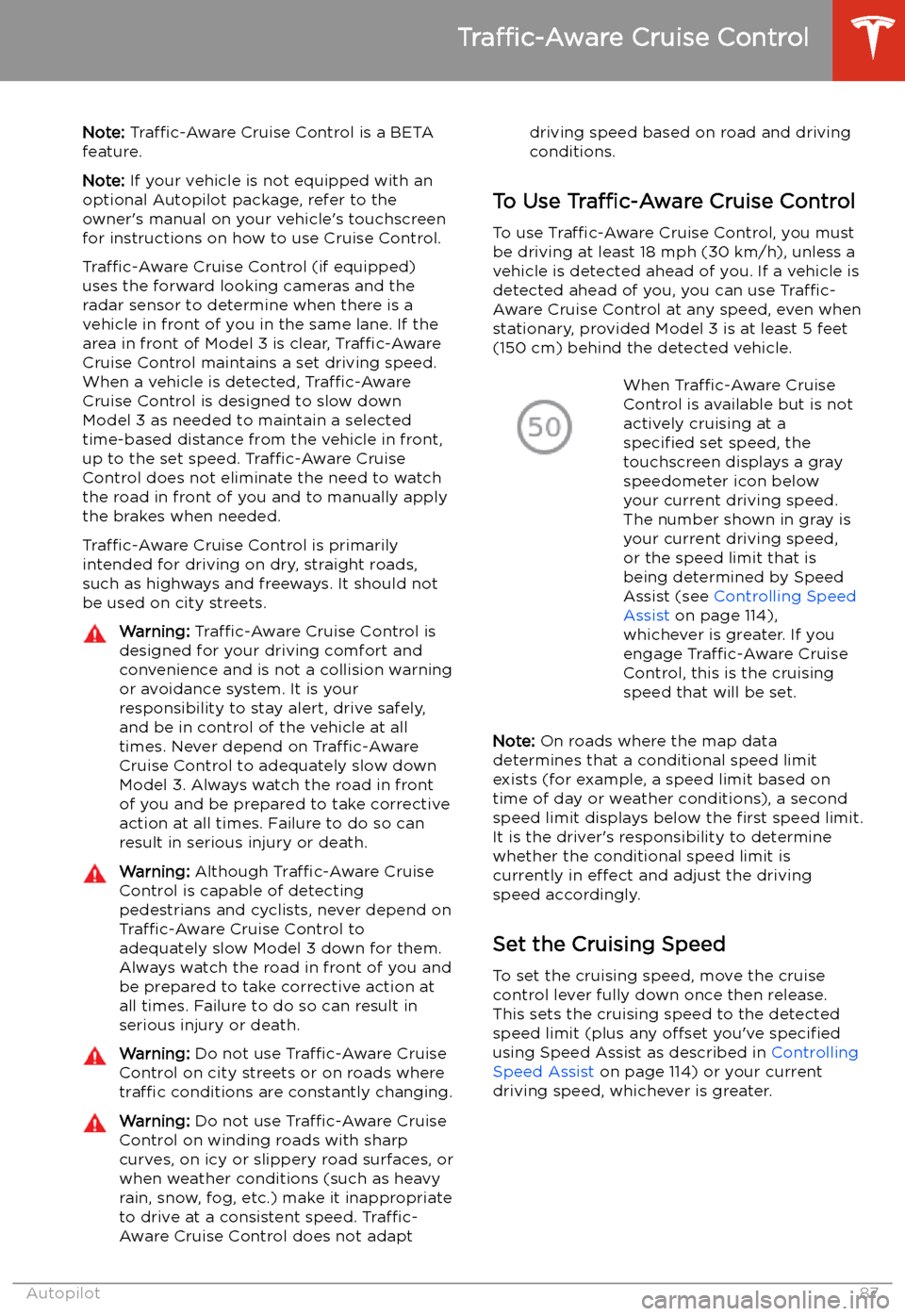 Traffic-Aware Cruise Control

Note: Traffic-Aware Cruise Control is a BETA feature.

Note: If your vehicle is not equipped with an optional Autopilot package, refer to the owner's manual on your vehicle's touchscreen for instructions on how to use Cruise Control.

Traffic-Aware Cruise Control (if equipped) uses the forward looking cameras and the radar sensor to determine when there is a vehicle in front of you in the same lane. If the area in front of Model 3 is clear, Traffic-Aware Cruise Control maintains a set driving speed. When a vehicle is detected, Traffic-Aware Cruise Control is designed to slow down Model 3 as needed to maintain a selected time-based distance from the vehicle in front, up to the set speed. Traffic-Aware Cruise Control does not eliminate the need to watch the road in front of you and to manually apply the brakes when needed.

Traffic-Aware Cruise Control is primarily intended for driving on dry, straight roads, such as highways and freeways. It should not be used on city streets.

Warning: Traffic-Aware Cruise Control is designed for your driving comfort and convenience and is not a collision warning or avoidance system. It is your responsibility to stay alert, drive safely, and be in control of the vehicle at all times. Never depend on Traffic-Aware Cruise Control to adequately slow down Model 3. Always watch the road in front of you and be prepared to take corrective action at all times. Failure to do so can result in serious injury or death.

Warning: Although Traffic-Aware Cruise Control is capable of detecting pedestrians and cyclists, never depend on Traffic-Aware Cruise Control to adequately slow Model 3 down for them. Always watch the road in front of you and be prepared to take corrective action at all times. Failure to do so can result in serious injury or death.

Warning: Do not use Traffic-Aware Cruise Control on city streets or on roads where traffic conditions are constantly changing.

Warning: Do not use Traffic-Aware Cruise Control on winding roads with sharp curves, on icy or slippery road surfaces, or when weather conditions (such as heavy rain, snow, fog, etc.) make it inappropriate to drive at a consistent speed. Traffic-Aware Cruise Control does not adapt driving speed based on road and driving conditions.

To Use Traffic-Aware Cruise Control

To use Traffic-Aware Cruise Control, you must be driving at least 18 mph (30 km/h), unless a vehicle is detected ahead of you. If a vehicle is detected ahead of you, you can use Traffic-Aware Cruise Control at any speed, even when stationary, provided Model 3 is at least 5 feet (150 cm) behind the detected vehicle.

50

When Traffic-Aware Cruise Control is available but is not actively cruising at a specified set speed, the touchscreen displays a gray speedometer icon below your current driving speed. The number shown in gray is your current driving speed, or the speed limit that is being determined by Speed Assist (see Controlling Speed Assist on page 114), whichever is greater. If you engage Traffic-Aware Cruise Control, this is the cruising speed that will be set.

Note: On roads where the map data determines that a conditional speed limit exists (for example, a speed limit based on time of day or weather conditions), a second speed limit displays below the first speed limit. It is the driver's responsibility to determine whether the conditional speed limit is currently in effect and adjust the driving speed accordingly.

Set the Cruising Speed

To set the cruising speed, move the cruise control lever fully down once then release. This sets the cruising speed to the detected speed limit (plus any offset you've specified using Speed Assist as described in Controlling Speed Assist on page 114) or your current driving speed, whichever is greater.

Autopilot 87

carmanualsonline.info